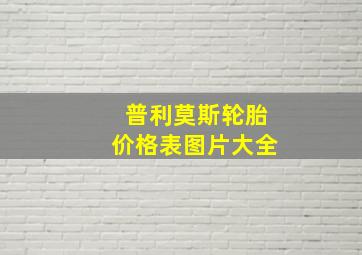 普利莫斯轮胎
价格表图片大全